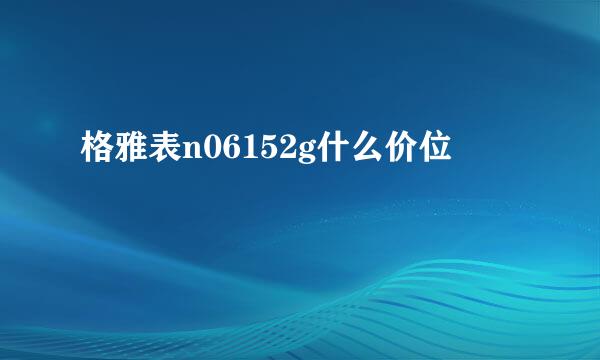 格雅表n06152g什么价位